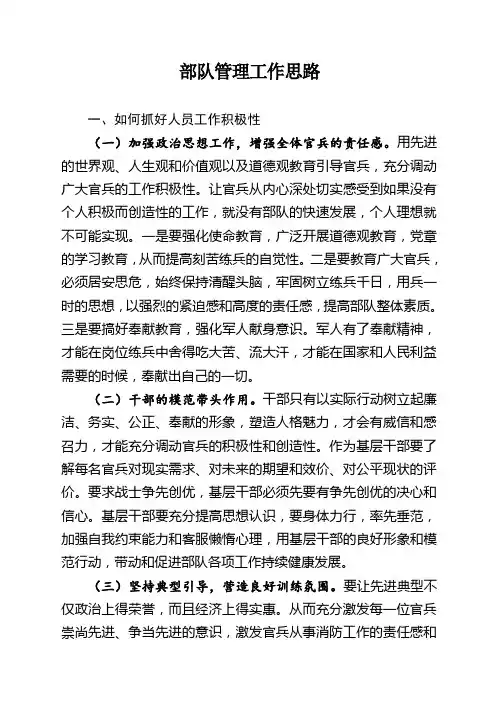 部队管理工作思路

一、如何抓好人员工作积极性

（一）加强政治思想工作，增强全体官兵的责任感。用先进的世界观、人生观和价值观以及道德观教育引导官兵，充分调动广大官兵的工作积极性。让官兵从内心深处切实感受到如果没有个人积极而创造性的工作，就没有部队的快速发展，个人理想就不可能实现。一是要强化使命教育，广泛开展道德观教育，党章的学习教育，从而提高刻苦练兵的自觉性。二是要教育广大官兵，必须居安思危，始终保持清醒头脑，牢固树立练兵千日，用兵一时的思想，以强烈的紧迫感和高度的责任感，提高部队整体素质。三是要搞好奉献教育，强化军人献身意识。军人有了奉献精神，才能在岗位练兵中舍得吃大苦、流大汗，才能在国家和人民利益需要的时候，奉献出自己的一切。

（二）干部的模范带头作用。干部只有以实际行动树立起廉洁、务实、公正、奉献的形象，塑造人格魅力，才会有威信和感召力，才能充分调动官兵的积极性和创造性。作为基层干部要了解每名官兵对现实需求、对未来的期望和效价、对公平现状的评价。要求战士争先创优，基层干部必须先要有争先创优的决心和信心。基层干部要充分提高思想认识，要身体力行，率先垂范，加强自我约束能力和客服懒惰心理，用基层干部的良好形象和模范行动，带动和促进部队各项工作持续健康发展。

（三）坚持典型引导，营造良好训练氛围。要让先进典型不仅政治上得荣誉，而且经济上得实惠。从而充分激发每一位官兵崇尚先进、争当先进的意识，激发官兵从事消防工作的责任感和